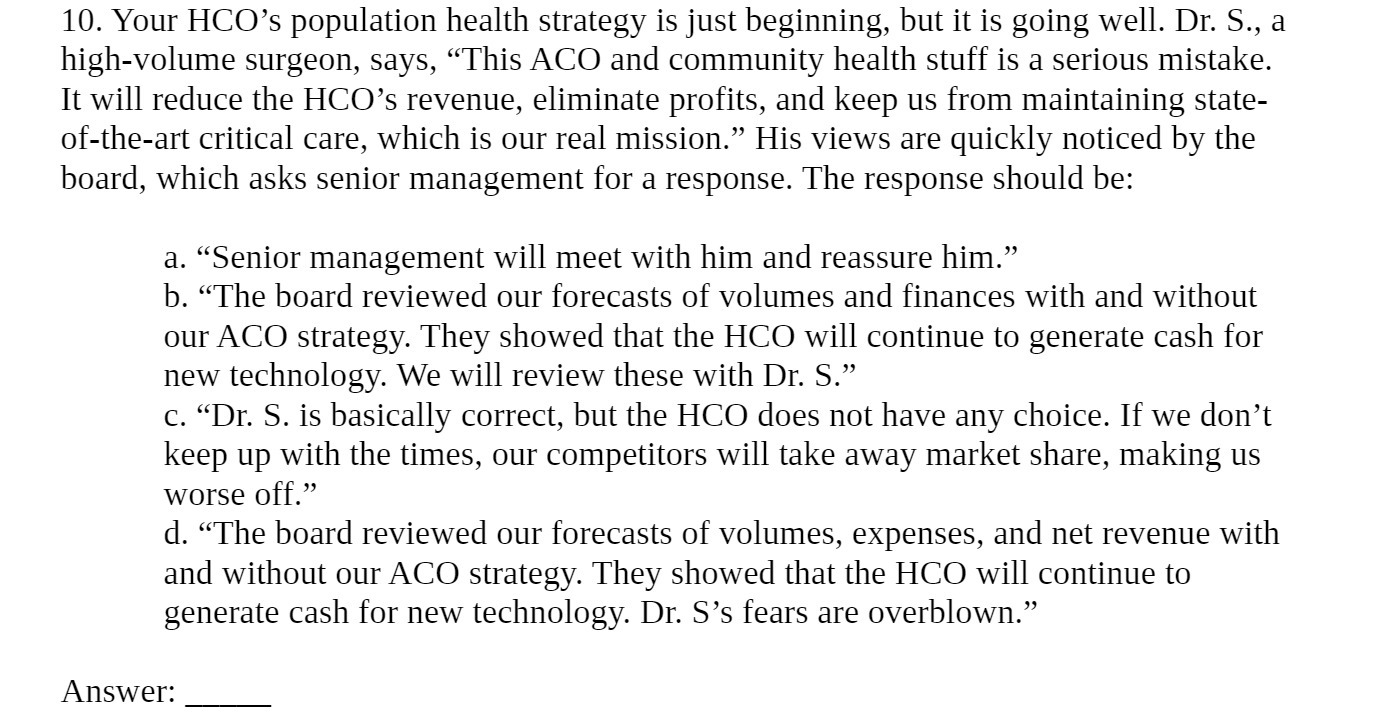 10. Your HCO’s population health strategy is just beginning, but it is going well. Dr. S., a high-volume surgeon, says, “This ACO and community health stuff is a serious mistake. It will reduce the HCO’s revenue, eliminate profits, and keep us from maintaining state-of-the-art critical care, which is our real mission.” His views are quickly noticed by the board, which asks senior management for a response. The response should be:

a. “Senior management will meet with him and reassure him.”
b. “The board reviewed our forecasts of volumes and finances with and without our ACO strategy. They showed that the HCO will continue to generate cash for new technology. We will review these with Dr. S.”
c. “Dr. S. is basically correct, but the HCO does not have any choice. If we don’t keep up with the times, our competitors will take away market share, making us worse off.”
d. “The board reviewed our forecasts of volumes, expenses, and net revenue with and without our ACO strategy. They showed that the HCO will continue to generate cash for new technology. Dr. S’s fears are overblown.”

Answer: _____